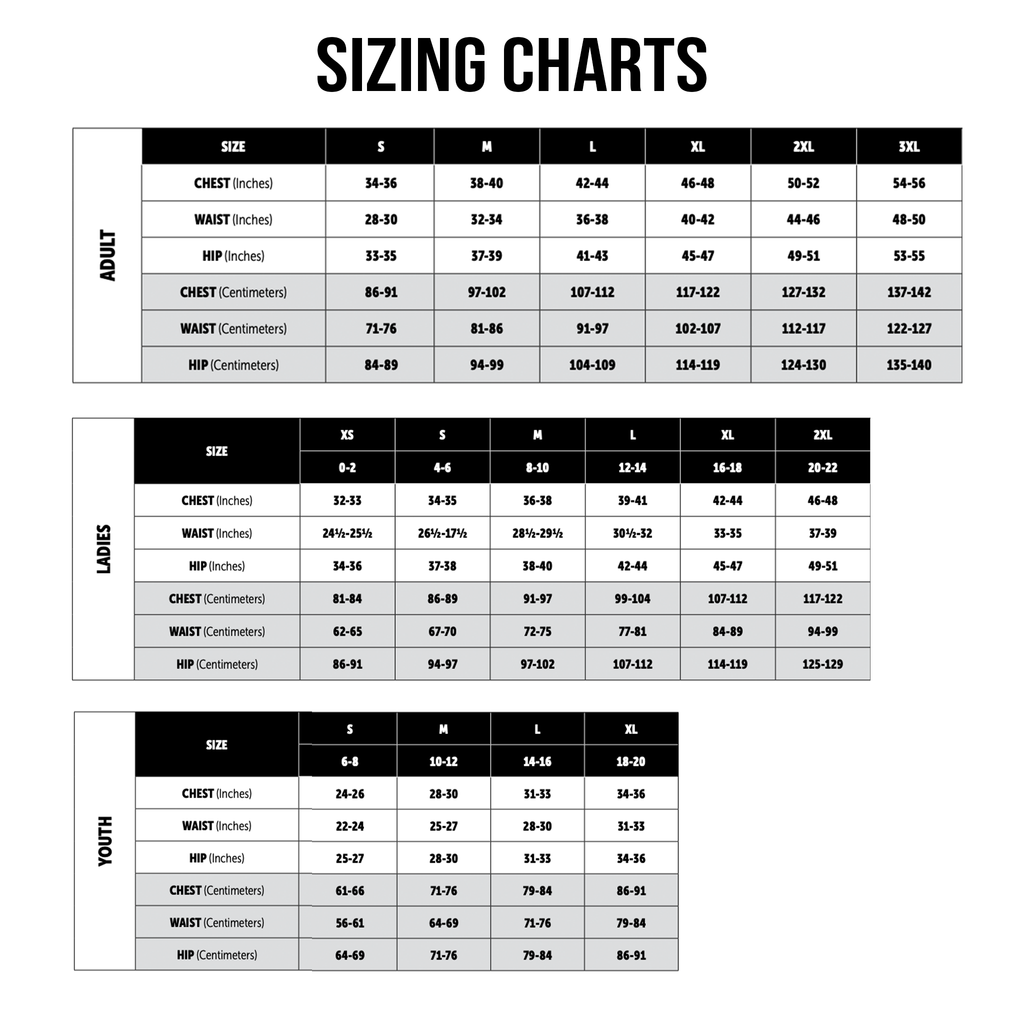 SIZING CHARTS

ADULT

| SIZE | S | M | L | XL | 2XL | 3XL |
|---|---|---|---|---|---|---|
| CHEST (Inches) | 34-36 | 38-40 | 42-44 | 46-48 | 50-52 | 54-56 |
| WAIST (Inches) | 28-30 | 32-34 | 36-38 | 40-42 | 44-46 | 48-50 |
| HIP (Inches) | 33-35 | 37-39 | 41-43 | 45-47 | 49-51 | 53-55 |
| CHEST (Centimeters) | 86-91 | 97-102 | 107-112 | 117-122 | 127-132 | 137-142 |
| WAIST (Centimeters) | 71-76 | 81-86 | 91-97 | 102-107 | 112-117 | 122-127 |
| HIP (Centimeters) | 84-89 | 94-99 | 104-109 | 114-119 | 124-130 | 135-140 |

LADIES

| SIZE | XS | S | M | L | XL | 2XL |
|---|---|---|---|---|---|---|
| | 0-2 | 4-6 | 8-10 | 12-14 | 16-18 | 20-22 |
| CHEST (Inches) | 32-33 | 34-35 | 36-38 | 39-41 | 42-44 | 46-48 |
| WAIST (Inches) | 24½-25½ | 26½-17½ | 28½-29½ | 30½-32 | 33-35 | 37-39 |
| HIP (Inches) | 34-36 | 37-38 | 38-40 | 42-44 | 45-47 | 49-51 |
| CHEST (Centimeters) | 81-84 | 86-89 | 91-97 | 99-104 | 107-112 | 117-122 |
| WAIST (Centimeters) | 62-65 | 67-70 | 72-75 | 77-81 | 84-89 | 94-99 |
| HIP (Centimeters) | 86-91 | 94-97 | 97-102 | 107-112 | 114-119 | 125-129 |

YOUTH

| SIZE | S | M | L | XL |
|---|---|---|---|---|
| | 6-8 | 10-12 | 14-16 | 18-20 |
| CHEST (Inches) | 24-26 | 28-30 | 31-33 | 34-36 |
| WAIST (Inches) | 22-24 | 25-27 | 28-30 | 31-33 |
| HIP (Inches) | 25-27 | 28-30 | 31-33 | 34-36 |
| CHEST (Centimeters) | 61-66 | 71-76 | 79-84 | 86-91 |
| WAIST (Centimeters) | 56-61 | 64-69 | 71-76 | 79-84 |
| HIP (Centimeters) | 64-69 | 71-76 | 79-84 | 86-91 |